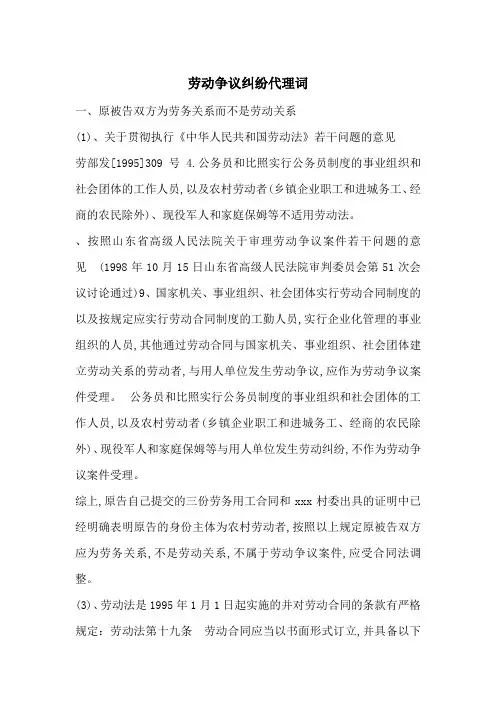 劳动争议纠纷代理词

一、原被告双方为劳务关系而不是劳动关系

(1)、关于贯彻执行《中华人民共和国劳动法》若干问题的意见 劳部发[1995]309 号 4.公务员和比照实行公务员制度的事业组织和社会团体的工作人员,以及农村劳动者(乡镇企业职工和进城务工、经商的农民除外)、现役军人和家庭保姆等不适用劳动法。

、按照山东省高级人民法院关于审理劳动争议案件若干问题的意见 (1998 年 10 月 15 日山东省高级人民法院审判委员会第 51 次会议讨论通过)9、国家机关、事业组织、社会团体实行劳动合同制度的以及按规定应实行劳动合同制度的工勤人员,实行企业化管理的事业组织的人员,其他通过劳动合同与国家机关、事业组织、社会团体建立劳动关系的劳动者,与用人单位发生劳动争议,应作为劳动争议案件受理。 公务员和比照实行公务员制度的事业组织和社会团体的工作人员,以及农村劳动者(乡镇企业职工和进城务工、经商的农民除外)、现役军人和家庭保姆等与用人单位发生劳动纠纷,不作为劳动争议案件受理。

综上,原告自己提交的三份劳务用工合同和 xxx 村委出具的证明中已经明确表明原告的身份主体为农村劳动者,按照以上规定原被告双方应为劳务关系,不是劳动关系,不属于劳动争议案件,应受合同法调整。

(3)、劳动法是 1995 年 1 月 1 日起实施的并对劳动合同的条款有严格规定:劳动法第十九条 劳动合同应当以书面形式订立,并具备以下